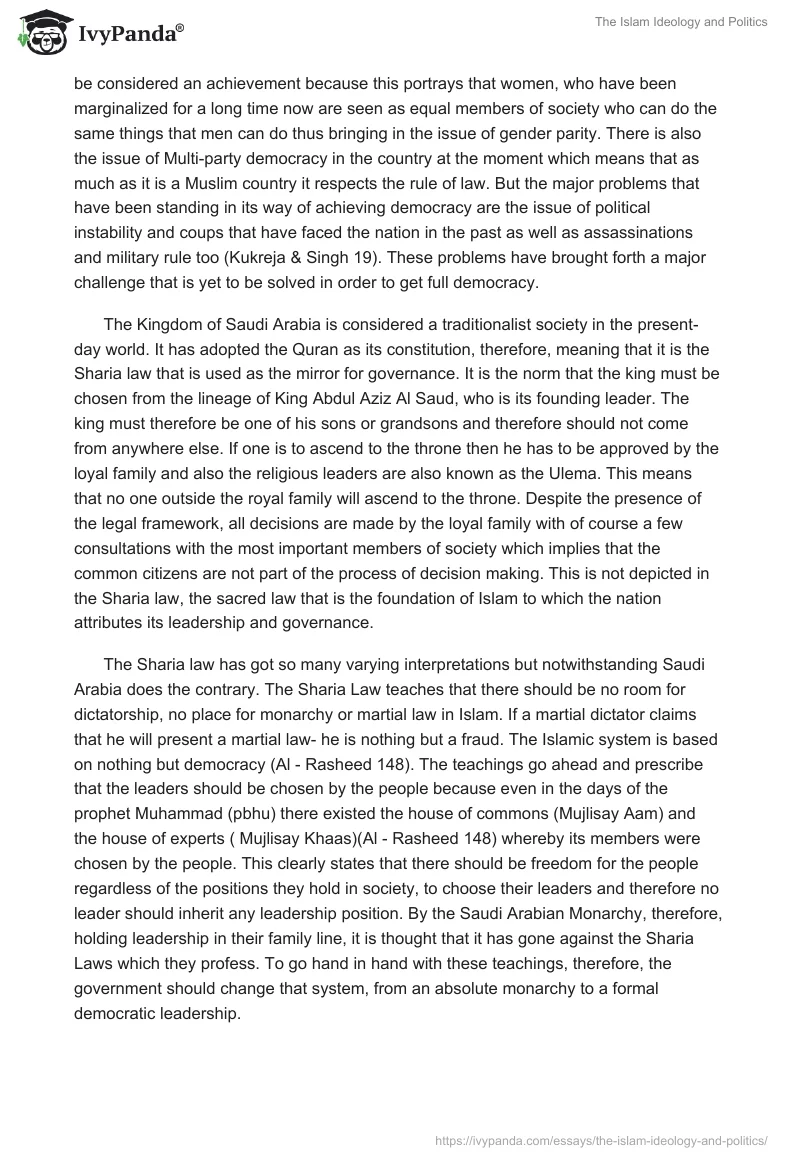 IvyPanda®

The Islam Ideology and Politics

be considered an achievement because this portrays that women, who have been marginalized for a long time now are seen as equal members of society who can do the same things that men can do thus bringing in the issue of gender parity. There is also the issue of Multi-party democracy in the country at the moment which means that as much as it is a Muslim country it respects the rule of law. But the major problems that have been standing in its way of achieving democracy are the issue of political instability and coups that have faced the nation in the past as well as assassinations and military rule too (Kukreja & Singh 19). These problems have brought forth a major challenge that is yet to be solved in order to get full democracy.

The Kingdom of Saudi Arabia is considered a traditionalist society in the present-day world. It has adopted the Quran as its constitution, therefore, meaning that it is the Sharia law that is used as the mirror for governance. It is the norm that the king must be chosen from the lineage of King Abdul Aziz Al Saud, who is its founding leader. The king must therefore be one of his sons or grandsons and therefore should not come from anywhere else. If one is to ascend to the throne then he has to be approved by the loyal family and also the religious leaders are also known as the Ulema. This means that no one outside the royal family will ascend to the throne. Despite the presence of the legal framework, all decisions are made by the loyal family with of course a few consultations with the most important members of society which implies that the common citizens are not part of the process of decision making. This is not depicted in the Sharia law, the sacred law that is the foundation of Islam to which the nation attributes its leadership and governance.

The Sharia law has got so many varying interpretations but notwithstanding Saudi Arabia does the contrary. The Sharia Law teaches that there should be no room for dictatorship, no place for monarchy or martial law in Islam. If a martial dictator claims that he will present a martial law- he is nothing but a fraud. The Islamic system is based on nothing but democracy (Al - Rasheed 148). The teachings go ahead and prescribe that the leaders should be chosen by the people because even in the days of the prophet Muhammad (pbhu) there existed the house of commons (Mujlisay Aam) and the house of experts ( Mujlisay Khaas)(Al - Rasheed 148) whereby its members were chosen by the people. This clearly states that there should be freedom for the people regardless of the positions they hold in society, to choose their leaders and therefore no leader should inherit any leadership position. By the Saudi Arabian Monarchy, therefore, holding leadership in their family line, it is thought that it has gone against the Sharia Laws which they profess. To go hand in hand with these teachings, therefore, the government should change that system, from an absolute monarchy to a formal democratic leadership.

https://ivypanda.com/essays/the-islam-ideology-and-politics/